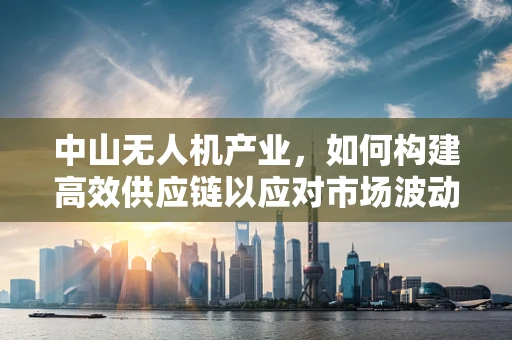 中山无人机产业，如何构建高效供应链以应对市场波动